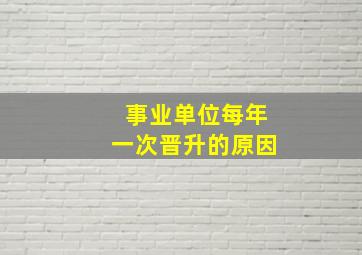 事业单位每年
一次晋升的原因